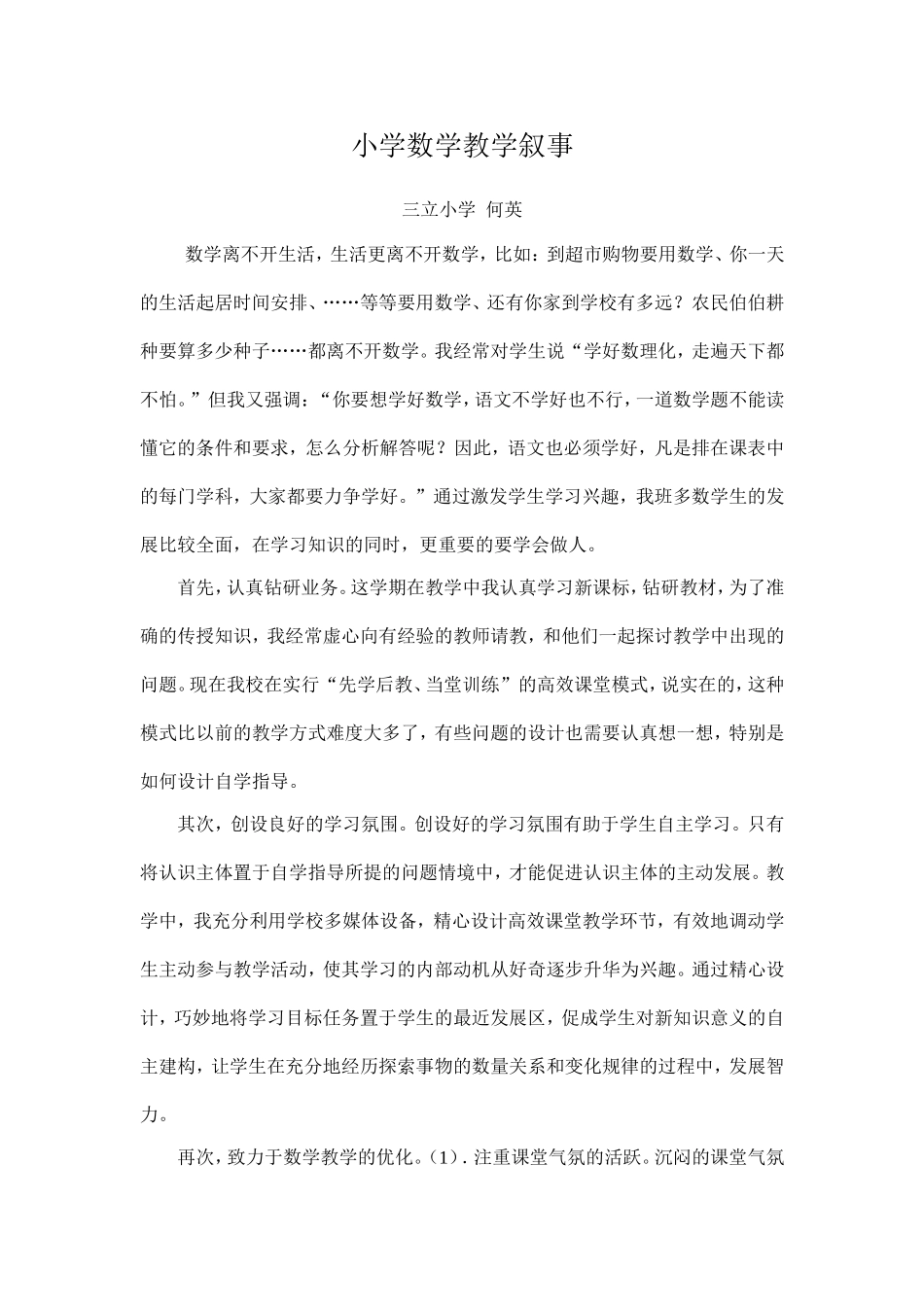 小学数学教学叙事

三立小学 何英

数学离不开生活，生活更离不开数学，比如：到超市购物要用数学、你一天的生活起居时间安排、……等等要用数学、还有你家到学校有多远？农民伯伯耕种要算多少种子……都离不开数学。我经常对学生说“学好数理化，走遍天下都不怕。”但我又强调：“你要想学好数学，语文不学好也不行，一道数学题不能读懂它的条件和要求，怎么分析解答呢？因此，语文也必须学好，凡是排在课表中的每门学科，大家都要力争学好。”通过激发学生学习兴趣，我班多数学生的发展比较全面，在学习知识的同时，更重要的要学会做人。

首先，认真钻研业务。这学期在教学中我认真学习新课标，钻研教材，为了准确的传授知识，我经常虚心向有经验的教师请教，和他们一起探讨教学中出现的问题。现在我校在实行“先学后教、当堂训练”的高效课堂模式，说实在的，这种模式比以前的教学方式难度大多了，有些问题的设计也需要认真想一想，特别是如何设计自学指导。

其次，创设良好的学习氛围。创设好的学习氛围有助于学生自主学习。只有将认识主体置于自学指导所提的问题情境中，才能促进认识主体的主动发展。教学中，我充分利用学校多媒体设备，精心设计高效课堂教学环节，有效地调动学生主动参与教学活动，使其学习的内部动机从好奇逐步升华为兴趣。通过精心设计，巧妙地将学习目标任务置于学生的最近发展区，促成学生对新知识意义的自主建构，让学生在充分地经历探索事物的数量关系和变化规律的过程中，发展智力。

再次，致力于数学教学的优化。（1）. 注重课堂气氛的活跃。沉闷的课堂气氛